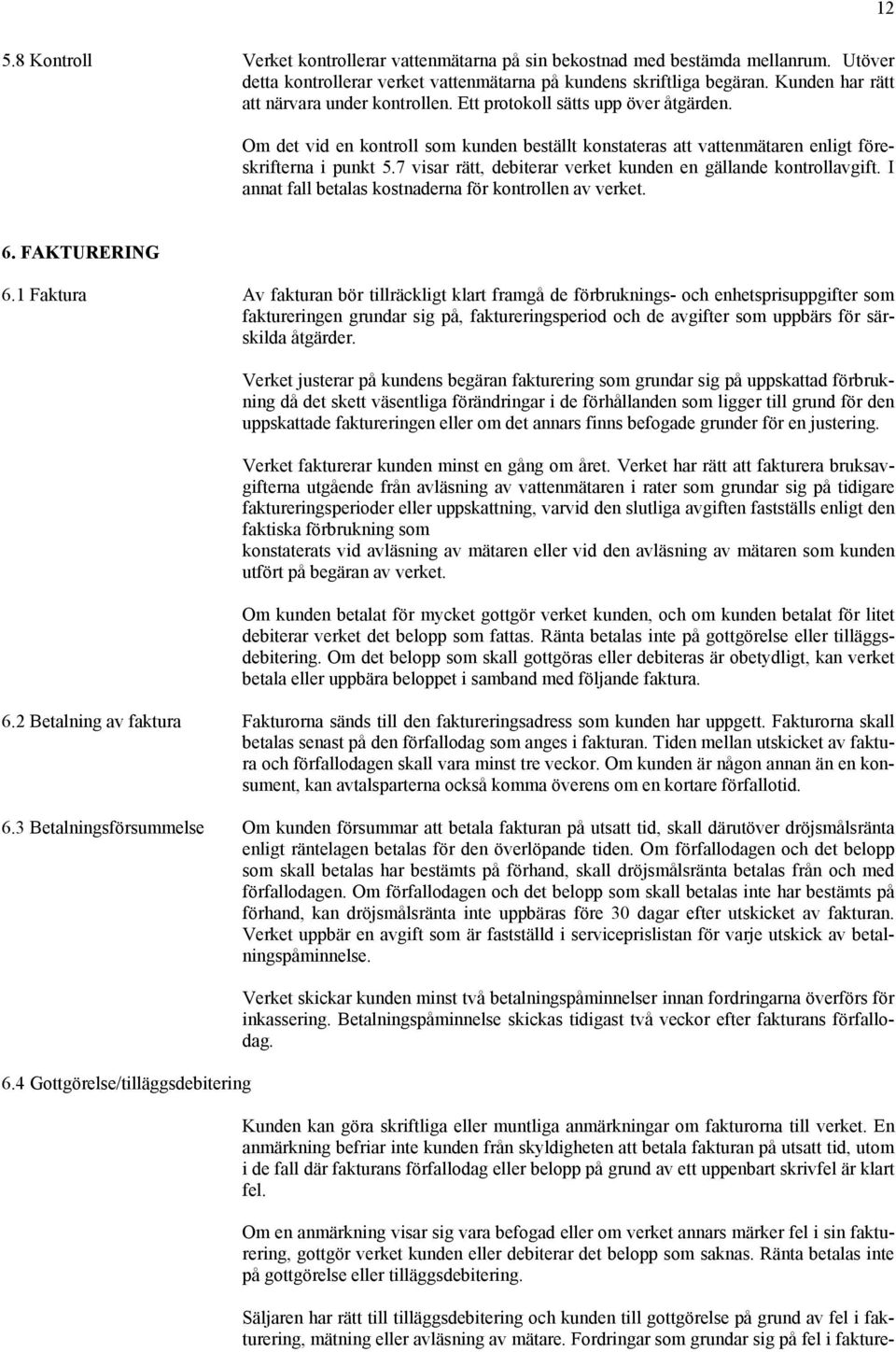 12

5.8 Kontroll

Verket kontrollerar vattenmätarna på sin bekostnad med bestämda mellanrum. Utöver detta kontrollerar verket vattenmätarna på kundens skriftliga begäran. Kunden har rätt att närvara under kontrollen. Ett protokoll sätts upp över åtgärden.

Om det vid en kontroll som kunden beställt konstateras att vattenmätaren enligt föreskrifterna i punkt 5.7 visar rätt, debiterar verket kunden en gällande kontrollavgift. I annat fall betalas kostnaderna för kontrollen av verket.

6. FAKTURERING

6.1 Faktura

Av fakturan bör tillräckligt klart framgå de förbruknings- och enhetsprisuppgifter som faktureringen grundar sig på, faktureringsperiod och de avgifter som uppbärs för särskilda åtgärder.

Verket justerar på kundens begäran fakturering som grundar sig på uppskattad förbrukning då det skett väsentliga förändringar i de förhållanden som ligger till grund för den uppskattade faktureringen eller om det annars finns befogade grunder för en justering.

Verket fakturerar kunden minst en gång om året. Verket har rätt att fakturera bruksavgifterna utgående från avläsning av vattenmätaren i rater som grundar sig på tidigare faktureringsperioder eller uppskattning, varvid den slutliga avgiften fastställs enligt den faktiska förbrukning som
konstaterats vid avläsning av mätaren eller vid den avläsning av mätaren som kunden utfört på begäran av verket.

Om kunden betalat för mycket gottgör verket kunden, och om kunden betalat för litet debiterar verket det belopp som fattas. Ränta betalas inte på gottgörelse eller tilläggsdebitering. Om det belopp som skall gottgöras eller debiteras är obetydligt, kan verket betala eller uppbära beloppet i samband med följande faktura.

6.2 Betalning av faktura

Fakturorna sänds till den faktureringsadress som kunden har uppgett. Fakturorna skall betalas senast på den förfallodag som anges i fakturan. Tiden mellan utskicket av faktura och förfallodagen skall vara minst tre veckor. Om kunden är någon annan än en konsument, kan avtalsparterna också komma överens om en kortare förfallotid.

6.3 Betalningsförsummelse

Om kunden försummar att betala fakturan på utsatt tid, skall därutöver dröjsmålsränta enligt räntelagen betalas för den överlöpande tiden. Om förfallodagen och det belopp som skall betalas har bestämts på förhand, skall dröjsmålsränta betalas från och med förfallodagen. Om förfallodagen och det belopp som skall betalas inte har bestämts på förhand, kan dröjsmålsränta inte uppbäras före 30 dagar efter utskicket av fakturan. Verket uppbär en avgift som är fastställd i serviceprislistan för varje utskick av betalningspåminnelse.

Verket skickar kunden minst två betalningspåminnelser innan fordringarna överförs för inkassering. Betalningspåminnelse skickas tidigast två veckor efter fakturans förfallodag.

6.4 Gottgörelse/tilläggsdebitering

Kunden kan göra skriftliga eller muntliga anmärkningar om fakturorna till verket. En anmärkning befriar inte kunden från skyldigheten att betala fakturan på utsatt tid, utom i de fall där fakturans förfallodag eller belopp på grund av ett uppenbart skrivfel är klart fel.

Om en anmärkning visar sig vara befogad eller om verket annars märker fel i sin fakturering, gottgör verket kunden eller debiterar det belopp som saknas. Ränta betalas inte på gottgörelse eller tilläggsdebitering.

Säljaren har rätt till tilläggsdebitering och kunden till gottgörelse på grund av fel i fakturering, mätning eller avläsning av mätare. Fordringar som grundar sig på fel i fakture-